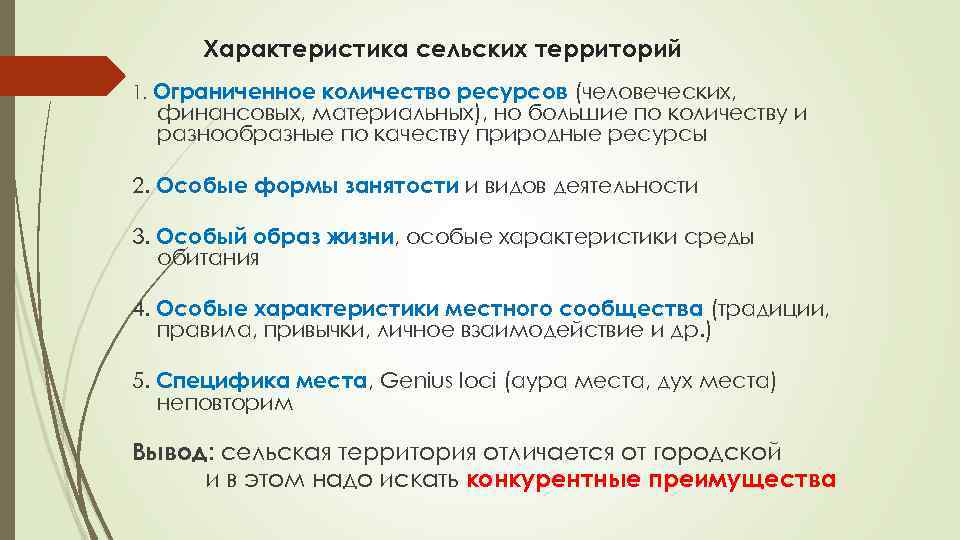 Характеристика сельских территорий

1. Ограниченное количество ресурсов (человеческих, финансовых, материальных), но большие по количеству и разнообразные по качеству природные ресурсы

2. Особые формы занятости и видов деятельности

3. Особый образ жизни, особые характеристики среды обитания

4. Особые характеристики местного сообщества (традиции, правила, привычки, личное взаимодействие и др.)

5. Специфика места, Genius loci (аура места, дух места) неповторим

Вывод: сельская территория отличается от городской и в этом надо искать конкурентные преимущества